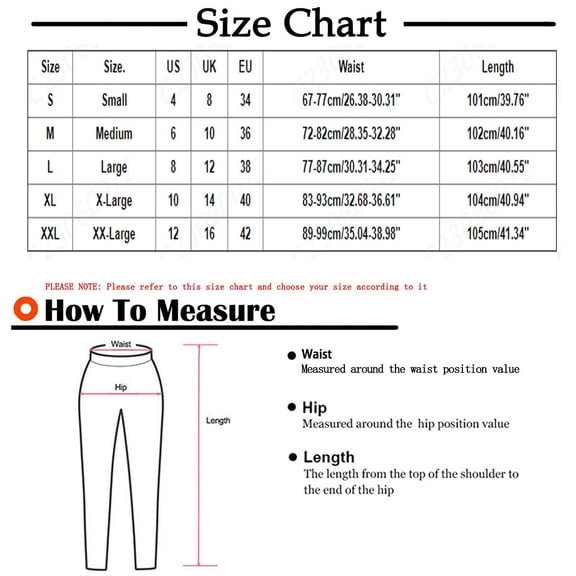 Size Chart

| Size | Size. | US | UK | EU | Waist | Length |
|---|---|---|---|---|---|---|
| S | Small | 4 | 8 | 34 | 67-77cm/26.38-30.31" | 101cm/39.76" |
| M | Medium | 6 | 10 | 36 | 72-82cm/28.35-32.28" | 102cm/40.16" |
| L | Large | 8 | 12 | 38 | 77-87cm/30.31-34.25" | 103cm/40.55" |
| XL | X-Large | 10 | 14 | 40 | 83-93cm/32.68-36.61" | 104cm/40.94" |
| XXL | XX-Large | 12 | 16 | 42 | 89-99cm/35.04-38.98" | 105cm/41.34" |

PLEASE NOTE: Please refer to this size chart and choose your size according to it

How To Measure

Waist

Hip

Length

Waist
Measured around the waist position value

Hip
Measured around the hip position value

Length
The length from the top of the shoulder to the end of the hip